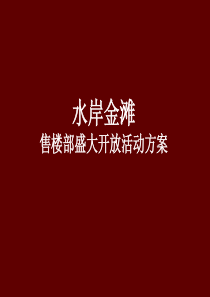 水岸金滩
售楼部盛大开放活动方案